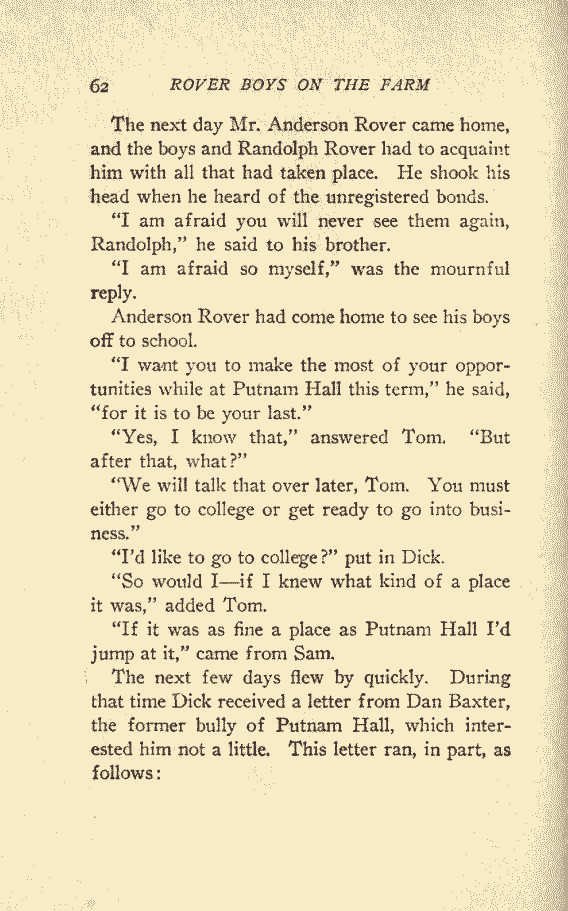 62 ROVER BOYS ON THE FARM

The next day Mr. Anderson Rover came home, and the boys and Randolph Rover had to acquaint him with all that had taken place. He shook his head when he heard of the unregistered bonds.

"I am afraid you will never see them again, Randolph," he said to his brother.

"I am afraid so myself," was the mournful reply.

Anderson Rover had come home to see his boys off to school.

"I want you to make the most of your opportunities while at Putnam Hall this term," he said, "for it is to be your last."

"Yes, I know that," answered Tom. "But after that, what?"

"We will talk that over later, Tom. You must either go to college or get ready to go into business."

"I'd like to go to college?" put in Dick.

"So would I—if I knew what kind of a place it was," added Tom.

"If it was as fine a place as Putnam Hall I'd jump at it," came from Sam.

The next few days flew by quickly. During that time Dick received a letter from Dan Baxter, the former bully of Putnam Hall, which interested him not a little. This letter ran, in part, as follows: